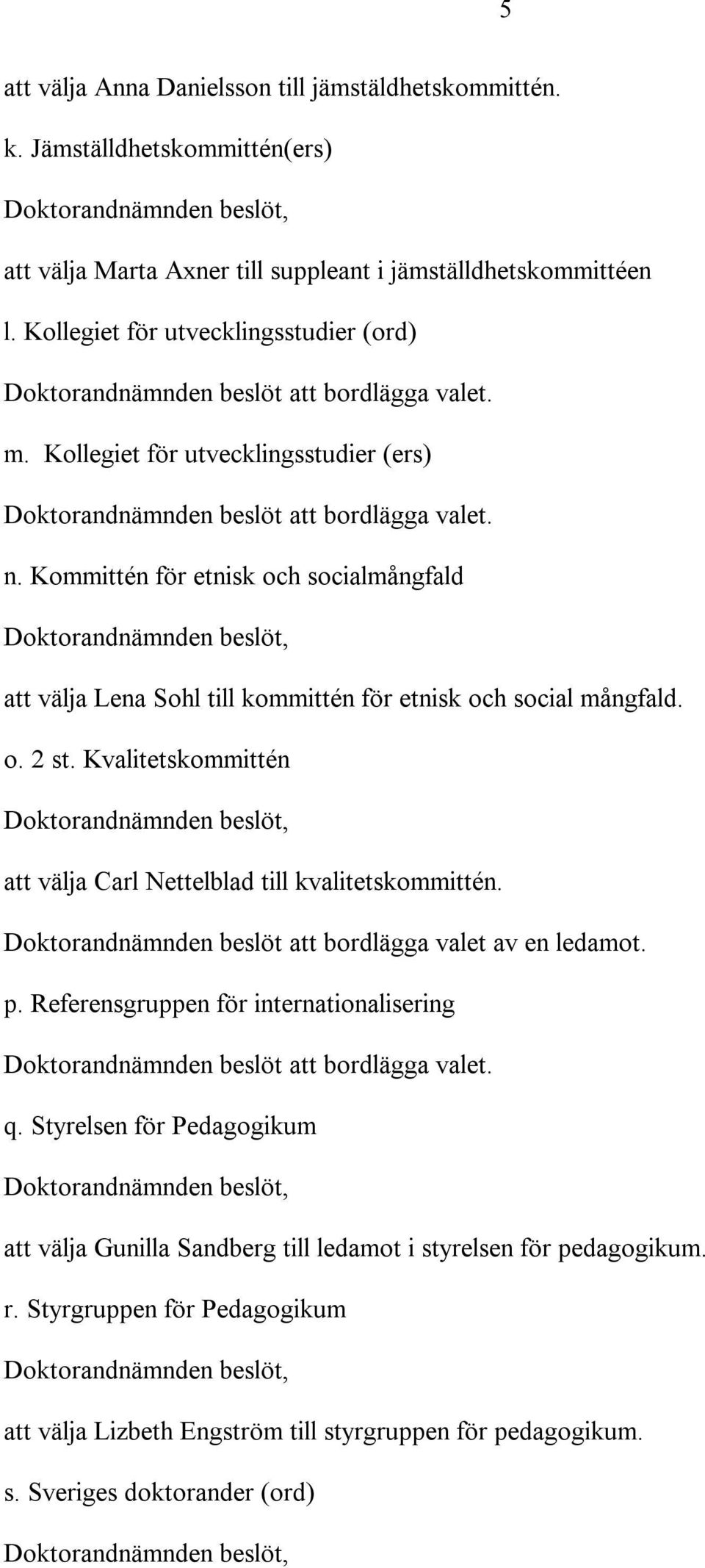 5

att välja Anna Danielsson till jämstäldhetskommittén.

k. Jämställdhetskommittén(ers)

Doktorandnämnden beslöt,

att välja Marta Axner till suppleant i jämställdhetskommittéen

l. Kollegiet för utvecklingsstudier (ord)

Doktorandnämnden beslöt att bordlägga valet.

m. Kollegiet för utvecklingsstudier (ers)

Doktorandnämnden beslöt att bordlägga valet.

n. Kommittén för etnisk och socialmångfald

Doktorandnämnden beslöt,

att välja Lena Sohl till kommittén för etnisk och social mångfald.

o. 2 st. Kvalitetskommittén

Doktorandnämnden beslöt,

att välja Carl Nettelblad till kvalitetskommittén.

Doktorandnämnden beslöt att bordlägga valet av en ledamot.

p. Referensgruppen för internationalisering

Doktorandnämnden beslöt att bordlägga valet.

q. Styrelsen för Pedagogikum

Doktorandnämnden beslöt,

att välja Gunilla Sandberg till ledamot i styrelsen för pedagogikum.

r. Styrgruppen för Pedagogikum

Doktorandnämnden beslöt,

att välja Lizbeth Engström till styrgruppen för pedagogikum.

s. Sveriges doktorander (ord)

Doktorandnämnden beslöt,